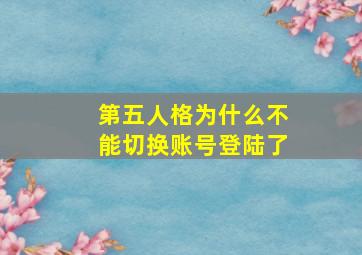 第五人格为什么不能切换账号登陆了